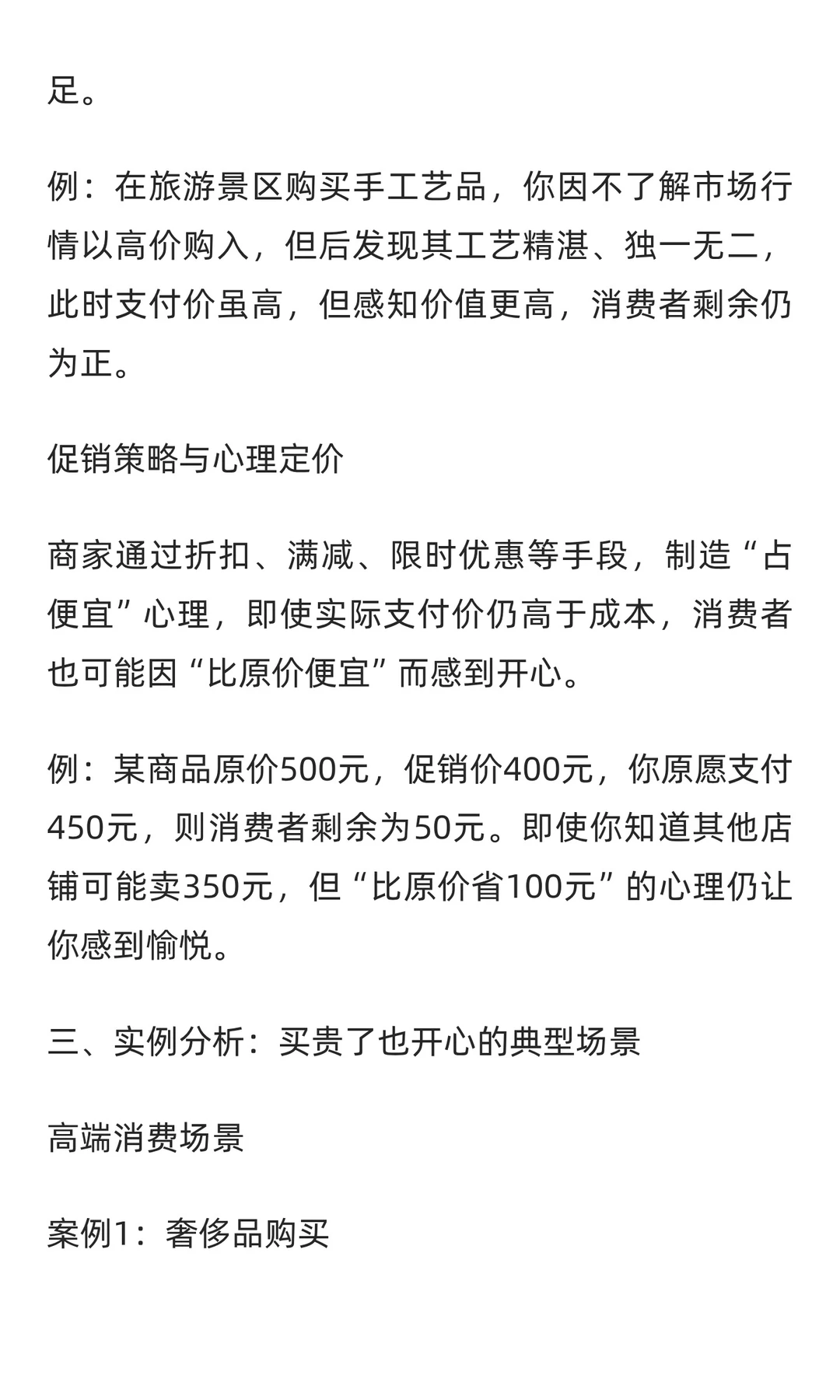 足。

例：在旅游景区购买手工艺品，你因不了解市场行情以高价购入，但后发现其工艺精湛、独一无二，此时支付价虽高，但感知价值更高，消费者剩余仍为正。

促销策略与心理定价

商家通过折扣、满减、限时优惠等手段，制造“占便宜”心理，即使实际支付价仍高于成本，消费者也可能因“比原价便宜”而感到开心。

例：某商品原价500元，促销价400元，你原愿支付450元，则消费者剩余为50元。即使你知道其他店铺可能卖350元，但“比原价省100元”的心理仍让你感到愉悦。

三、实例分析：买贵了也开心的典型场景

高端消费场景

案例1：奢侈品购买